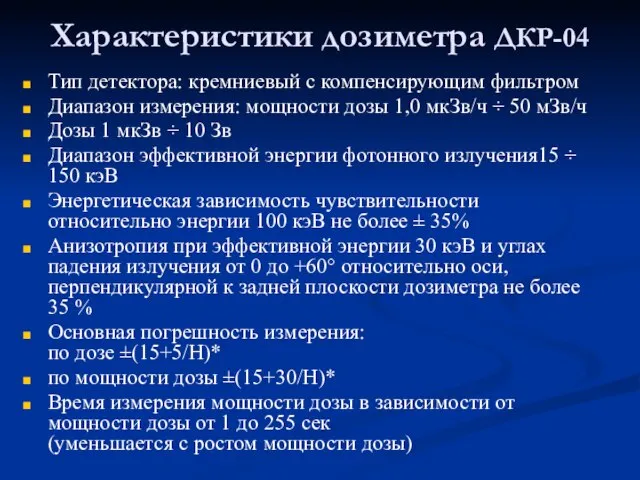 Характеристики дозиметра ДКР-04

Тип детектора: кремниевый с компенсирующим фильтром

Диапазон измерения: мощности дозы 1,0 мкЗв/ч ÷ 50 мЗв/ч

Дозы 1 мкЗв ÷ 10 Зв

Диапазон эффективной энергии фотонного излучения15 ÷ 150 кэВ

Энергетическая зависимость чувствительности относительно энергии 100 кэВ не более ± 35%

Анизотропия при эффективной энергии 30 кэВ и углах падения излучения от 0 до +60° относительно оси, перпендикулярной к задней плоскости дозиметра не более 35 %

Основная погрешность измерения:
по дозе ±(15+5/Н)*

по мощности дозы ±(15+30/Н)*

Время измерения мощности дозы в зависимости от мощности дозы от 1 до 255 сек
(уменьшается с ростом мощности дозы)